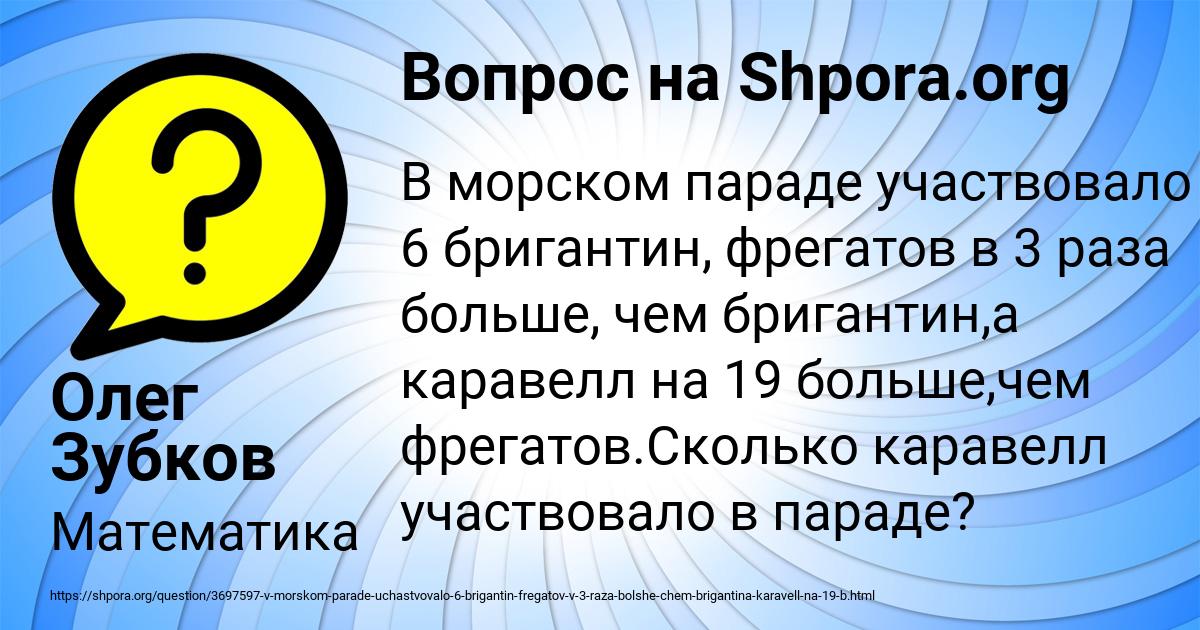 Вопрос на Shpora.org

?

В морском параде участвовало 6 бригантин, фрегатов в 3 раза больше, чем бригантин,а каравелл на 19 больше,чем фрегатов.Сколько каравелл участвовало в параде?

Олег Зубков

Математика

https://shpora.org/question/3697597-v-morskom-parade-uchastvovalo-6-brigantin-fregatov-v-3-raza-bolshe-chem-brigantina-karavell-na-19-b.html